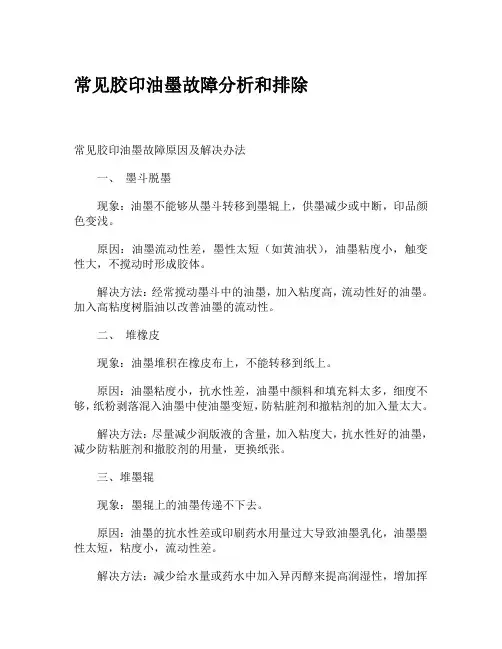 常见胶印油墨故障分析和排除

常见胶印油墨故障原因及解决办法

一、 墨斗脱墨

现象：油墨不能够从墨斗转移到墨辊上，供墨减少或中断，印品颜色变浅。

原因：油墨流动性差，墨性太短（如黄油状），油墨粘度小，触变性大，不搅动时形成胶体。

解决方法：经常搅动墨斗中的油墨，加入粘度高，流动性好的油墨。加入高粘度树脂油以改善油墨的流动性。

二、 堆橡皮

现象：油墨堆积在橡皮布上，不能转移到纸上。

原因：油墨粘度小，抗水性差，油墨中颜料和填充料太多，细度不够，纸粉剥落混入油墨中使油墨变短，防粘脏剂和撤粘剂的加入量太大。

解决方法：尽量减少润版液的含量，加入粘度大，抗水性好的油墨，减少防粘脏剂和撤胶剂的用量，更换纸张。

三、堆墨辊

现象：墨辊上的油墨传递不下去。

原因：油墨的抗水性差或印刷药水用量过大导致油墨乳化，油墨墨性太短，粘度小，流动性差。

解决方法：减少给水量或药水中加入异丙醇来提高润湿性，增加挥